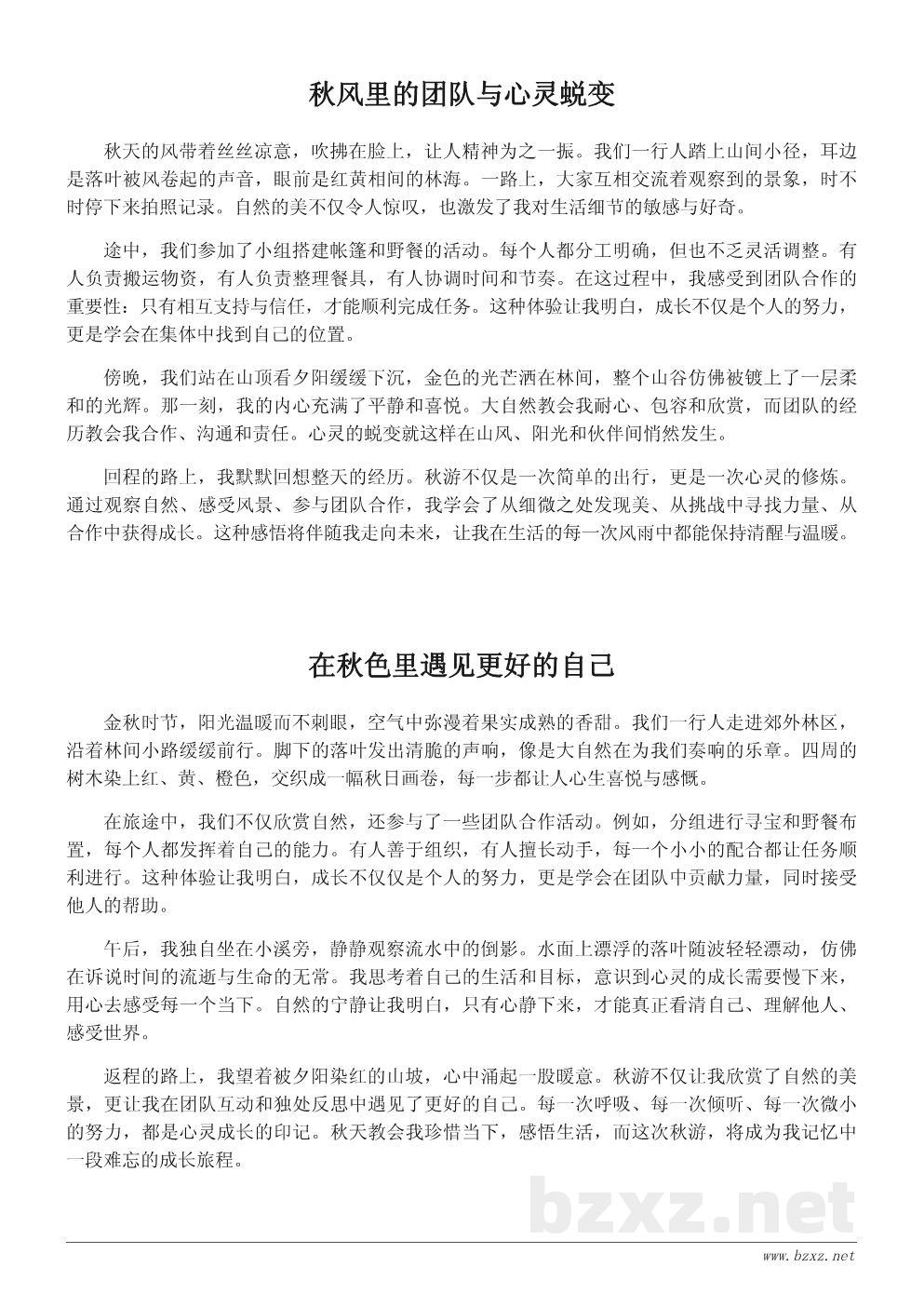 秋风里的团队与心灵蜕变

秋天的风带着丝丝凉意，吹拂在脸上，让人精神为之一振。我们一行人踏上山间小径，耳边是落叶被风卷起的声音，眼前是红黄相间的林海。一路上，大家互相交流着观察到的景象，时不时停下来拍照记录。自然的美不仅令人惊叹，也激发了我对生活细节的敏感与好奇。

途中，我们参加了小组搭建帐篷和野餐的活动。每个人都分工明确，但也不乏灵活调整。有人负责搬运物资，有人负责整理餐具，有人协调时间和节奏。在这过程中，我感受到团队合作的重要性：只有相互支持与信任，才能顺利完成任务。这种体验让我明白，成长不仅是个人的努力，更是学会在集体中找到自己的位置。

傍晚，我们站在山顶看夕阳缓缓下沉，金色的光芒洒在林间，整个山谷仿佛被镀上了一层柔和的光辉。那一刻，我的内心充满了平静和喜悦。大自然教会我耐心、包容和欣赏，而团队的经历教会我合作、沟通和责任。心灵的蜕变就这样在山风、阳光和伙伴间悄然发生。

回程的路上，我默默回想整天的经历。秋游不仅是一次简单的出行，更是一次心灵的修炼。通过观察自然、感受风景、参与团队合作，我学会了从细微之处发现美、从挑战中寻找力量、从合作中获得成长。这种感悟将伴随我走向未来，让我在生活的每一次风雨中都能保持清醒与温暖。

在秋色里遇见更好的自己

金秋时节，阳光温暖而不刺眼，空气中弥漫着果实成熟的香甜。我们一行人走进郊外林区，沿着林间小路缓缓前行。脚下的落叶发出清脆的声响，像是大自然在为我们奏响的乐章。四周的树木染上红、黄、橙色，交织成一幅秋日画卷，每一步都让人心生喜悦与感慨。

在旅途中，我们不仅欣赏自然，还参与了一些团队合作活动。例如，分组进行寻宝和野餐布置，每个人都发挥着自己的能力。有人善于组织，有人擅长动手，每一个小小的配合都让任务顺利进行。这种体验让我明白，成长不仅仅是个人的努力，更是学会在团队中贡献力量，同时接受他人的帮助。

午后，我独自坐在小溪旁，静静观察流水中的倒影。水面上漂浮的落叶随波轻轻漂动，仿佛在诉说时间的流逝与生命的无常。我思考着自己的生活和目标，意识到心灵的成长需要慢下来，用心去感受每一个当下。自然的宁静让我明白，只有心静下来，才能真正看清自己、理解他人、感受世界。

返程的路上，我望着被夕阳染红的山坡，心中涌起一股暖意。秋游不仅让我欣赏了自然的美景，更让我在团队互动和独处反思中遇见了更好的自己。每一次呼吸、每一次倾听、每一次微小的努力，都是心灵成长的印记。秋天教会我珍惜当下，感悟生活，而这次秋游，将成为我记忆中一段难忘的成长旅程。

bzxz.net

www.bzxz.net